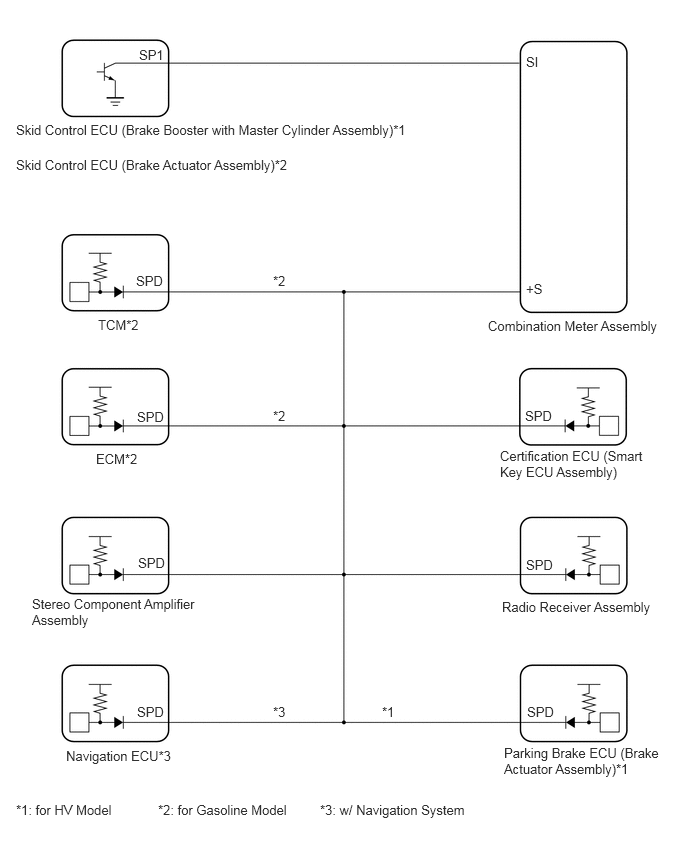 SP1

SI

Skid Control ECU (Brake Booster with Master Cylinder Assembly)*1

Skid Control ECU (Brake Actuator Assembly)*2

SPD

*2

+S

TCM*2

Combination Meter Assembly

SPD

*2

SPD

ECM*2

Certification ECU (Smart Key ECU Assembly)

SPD

SPD

Stereo Component Amplifier Assembly

Radio Receiver Assembly

SPD

*3

*1

SPD

Navigation ECU*3

Parking Brake ECU (Brake Actuator Assembly)*1

*1: for HV Model *2: for Gasoline Model *3: w/ Navigation System